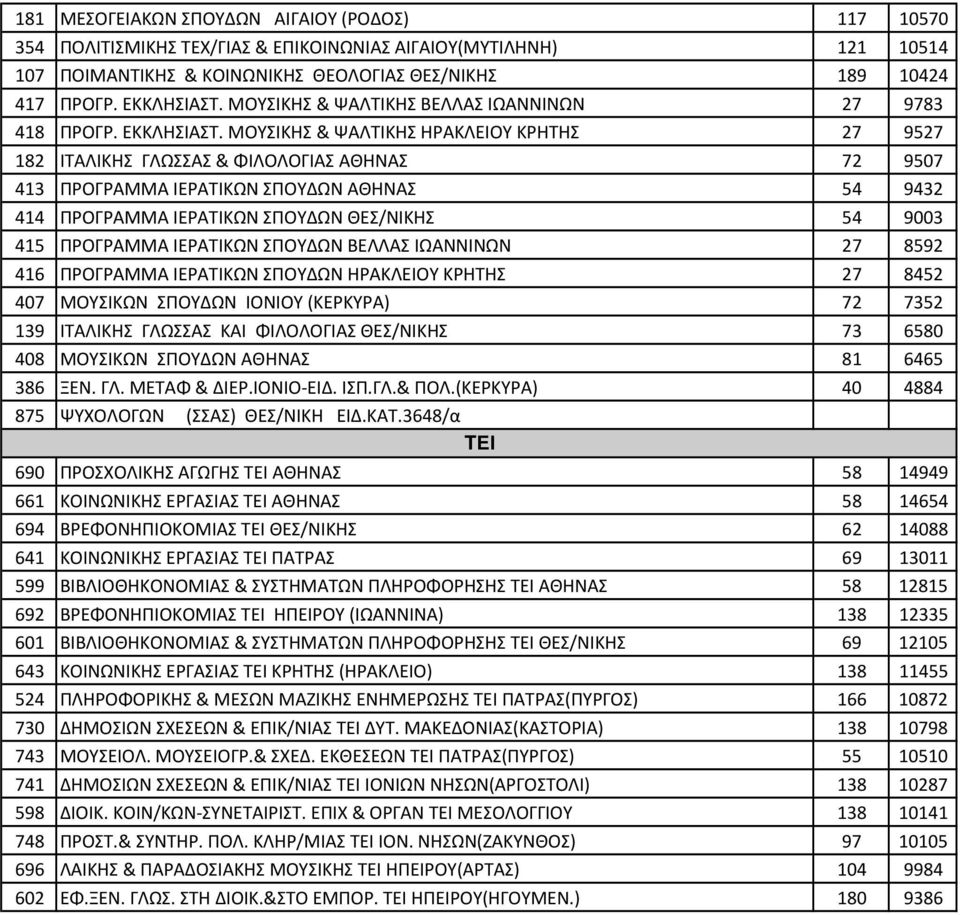 | | | | |
|---|---|---|---|
| 181 | ΜΕΣΟΓΕΙΑΚΩΝ ΣΠΟΥΔΩΝ ΑΙΓΑΙΟΥ (ΡΟΔΟΣ) | 117 | 10570 |
| 354 | ΠΟΛΙΤΙΣΜΙΚΗΣ ΤΕΧ/ΓΙΑΣ & ΕΠΙΚΟΙΝΩΝΙΑΣ ΑΙΓΑΙΟΥ(ΜΥΤΙΛΗΝΗ) | 121 | 10514 |
| 107 | ΠΟΙΜΑΝΤΙΚΗΣ & ΚΟΙΝΩΝΙΚΗΣ ΘΕΟΛΟΓΙΑΣ ΘΕΣ/ΝΙΚΗΣ | 189 | 10424 |
| 417 | ΠΡΟΓΡ. ΕΚΚΛΗΣΙΑΣΤ. ΜΟΥΣΙΚΗΣ & ΨΑΛΤΙΚΗΣ ΒΕΛΛΑΣ ΙΩΑΝΝΙΝΩΝ | 27 | 9783 |
| 418 | ΠΡΟΓΡ. ΕΚΚΛΗΣΙΑΣΤ. ΜΟΥΣΙΚΗΣ & ΨΑΛΤΙΚΗΣ ΗΡΑΚΛΕΙΟΥ ΚΡΗΤΗΣ | 27 | 9527 |
| 182 | ΙΤΑΛΙΚΗΣ ΓΛΩΣΣΑΣ & ΦΙΛΟΛΟΓΙΑΣ ΑΘΗΝΑΣ | 72 | 9507 |
| 413 | ΠΡΟΓΡΑΜΜΑ ΙΕΡΑΤΙΚΩΝ ΣΠΟΥΔΩΝ ΑΘΗΝΑΣ | 54 | 9432 |
| 414 | ΠΡΟΓΡΑΜΜΑ ΙΕΡΑΤΙΚΩΝ ΣΠΟΥΔΩΝ ΘΕΣ/ΝΙΚΗΣ | 54 | 9003 |
| 415 | ΠΡΟΓΡΑΜΜΑ ΙΕΡΑΤΙΚΩΝ ΣΠΟΥΔΩΝ ΒΕΛΛΑΣ ΙΩΑΝΝΙΝΩΝ | 27 | 8592 |
| 416 | ΠΡΟΓΡΑΜΜΑ ΙΕΡΑΤΙΚΩΝ ΣΠΟΥΔΩΝ ΗΡΑΚΛΕΙΟΥ ΚΡΗΤΗΣ | 27 | 8452 |
| 407 | ΜΟΥΣΙΚΩΝ ΣΠΟΥΔΩΝ ΙΟΝΙΟΥ (ΚΕΡΚΥΡΑ) | 72 | 7352 |
| 139 | ΙΤΑΛΙΚΗΣ ΓΛΩΣΣΑΣ ΚΑΙ ΦΙΛΟΛΟΓΙΑΣ ΘΕΣ/ΝΙΚΗΣ | 73 | 6580 |
| 408 | ΜΟΥΣΙΚΩΝ ΣΠΟΥΔΩΝ ΑΘΗΝΑΣ | 81 | 6465 |
| 386 | ΞΕΝ. ΓΛ. ΜΕΤΑΦ & ΔΙΕΡ.ΙΟΝΙΟ-ΕΙΔ. ΙΣΠ.ΓΛ.& ΠΟΛ.(ΚΕΡΚΥΡΑ) | 40 | 4884 |
| 875 | ΨΥΧΟΛΟΓΩΝ (ΣΣΑΣ) ΘΕΣ/ΝΙΚΗ ΕΙΔ.ΚΑΤ.3648/α | | |
| | ΤΕΙ | | |
| 690 | ΠΡΟΣΧΟΛΙΚΗΣ ΑΓΩΓΗΣ ΤΕΙ ΑΘΗΝΑΣ | 58 | 14949 |
| 661 | ΚΟΙΝΩΝΙΚΗΣ ΕΡΓΑΣΙΑΣ ΤΕΙ ΑΘΗΝΑΣ | 58 | 14654 |
| 694 | ΒΡΕΦΟΝΗΠΙΟΚΟΜΙΑΣ ΤΕΙ ΘΕΣ/ΝΙΚΗΣ | 62 | 14088 |
| 641 | ΚΟΙΝΩΝΙΚΗΣ ΕΡΓΑΣΙΑΣ ΤΕΙ ΠΑΤΡΑΣ | 69 | 13011 |
| 599 | ΒΙΒΛΙΟΘΗΚΟΝΟΜΙΑΣ & ΣΥΣΤΗΜΑΤΩΝ ΠΛΗΡΟΦΟΡΗΣΗΣ ΤΕΙ ΑΘΗΝΑΣ | 58 | 12815 |
| 692 | ΒΡΕΦΟΝΗΠΙΟΚΟΜΙΑΣ ΤΕΙ ΗΠΕΙΡΟΥ (ΙΩΑΝΝΙΝΑ) | 138 | 12335 |
| 601 | ΒΙΒΛΙΟΘΗΚΟΝΟΜΙΑΣ & ΣΥΣΤΗΜΑΤΩΝ ΠΛΗΡΟΦΟΡΗΣΗΣ ΤΕΙ ΘΕΣ/ΝΙΚΗΣ | 69 | 12105 |
| 643 | ΚΟΙΝΩΝΙΚΗΣ ΕΡΓΑΣΙΑΣ ΤΕΙ ΚΡΗΤΗΣ (ΗΡΑΚΛΕΙΟ) | 138 | 11455 |
| 524 | ΠΛΗΡΟΦΟΡΙΚΗΣ & ΜΕΣΩΝ ΜΑΖΙΚΗΣ ΕΝΗΜΕΡΩΣΗΣ ΤΕΙ ΠΑΤΡΑΣ(ΠΥΡΓΟΣ) | 166 | 10872 |
| 730 | ΔΗΜΟΣΙΩΝ ΣΧΕΣΕΩΝ & ΕΠΙΚ/ΝΙΑΣ ΤΕΙ ΔΥΤ. ΜΑΚΕΔΟΝΙΑΣ(ΚΑΣΤΟΡΙΑ) | 138 | 10798 |
| 743 | ΜΟΥΣΕΙΟΛ. ΜΟΥΣΕΙΟΓΡ.& ΣΧΕΔ. ΕΚΘΕΣΕΩΝ ΤΕΙ ΠΑΤΡΑΣ(ΠΥΡΓΟΣ) | 55 | 10510 |
| 741 | ΔΗΜΟΣΙΩΝ ΣΧΕΣΕΩΝ & ΕΠΙΚ/ΝΙΑΣ ΤΕΙ ΙΟΝΙΩΝ ΝΗΣΩΝ(ΑΡΓΟΣΤΟΛΙ) | 138 | 10287 |
| 598 | ΔΙΟΙΚ. ΚΟΙΝ/ΚΩΝ-ΣΥΝΕΤΑΙΡΙΣΤ. ΕΠΙΧ & ΟΡΓΑΝ ΤΕΙ ΜΕΣΟΛΟΓΓΙΟΥ | 138 | 10141 |
| 748 | ΠΡΟΣΤ.& ΣΥΝΤΗΡ. ΠΟΛ. ΚΛΗΡ/ΜΙΑΣ ΤΕΙ ΙΟΝ. ΝΗΣΩΝ(ΖΑΚΥΝΘΟΣ) | 97 | 10105 |
| 696 | ΛΑΙΚΗΣ & ΠΑΡΑΔΟΣΙΑΚΗΣ ΜΟΥΣΙΚΗΣ ΤΕΙ ΗΠΕΙΡΟΥ(ΑΡΤΑΣ) | 104 | 9984 |
| 602 | ΕΦ.ΞΕΝ. ΓΛΩΣ. ΣΤΗ ΔΙΟΙΚ.&ΣΤΟ ΕΜΠΟΡ. ΤΕΙ ΗΠΕΙΡΟΥ(ΗΓΟΥΜΕΝ.) | 180 | 9386 |